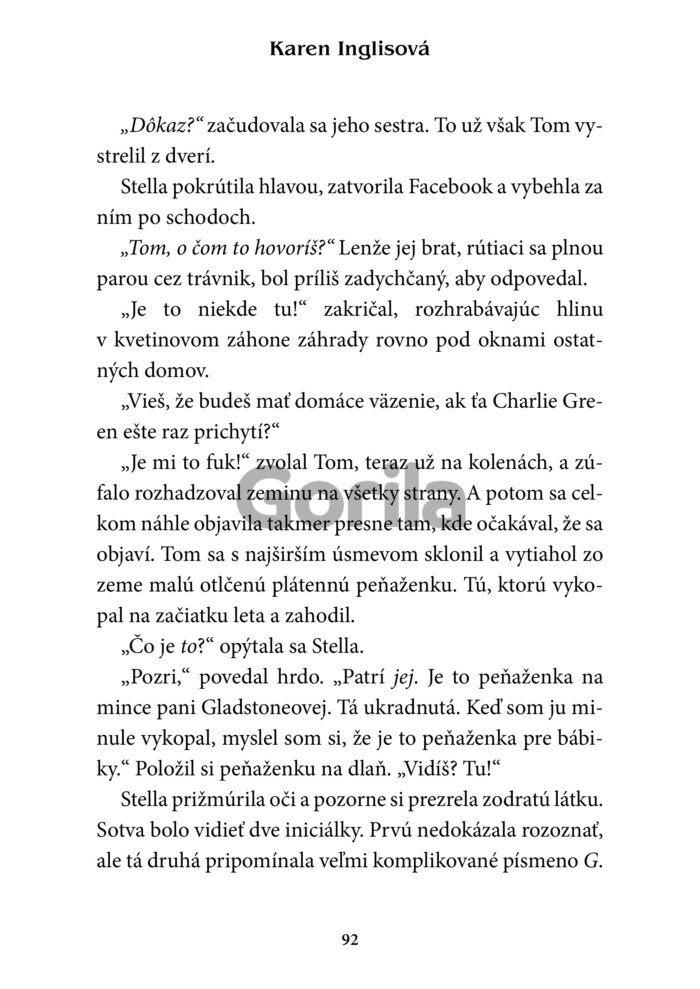 Karen Inglisová

„Dôkaz?“ začudovala sa jeho sestra. To už však Tom vystrelil z dverí.

Stella pokrútila hlavou, zatvorila Facebook a vybehla za ním po schodoch.

„Tom, o čom to hovoríš?“ Lenže jej brat, rútiaci sa plnou parou cez trávnik, bol príliš zadychčaný, aby odpovedal.

„Je to niekde tu!“ zakričal, rozhrabávajúc hlinu v kvetinovom záhone záhrady rovno pod oknami ostatných domov.

„Vieš, že budeš mať domáce väzenie, ak ťa Charlie Green ešte raz prichytí?“

„Je mi to fuk!“ zvolal Tom, teraz už na kolenách, a zúfalo rozhadzoval zeminu na všetky strany. A potom sa celkom náhle objavila takmer presne tam, kde očakával, že sa objaví. Tom sa s najširším úsmevom sklonil a vytiahol zo zeme malú otlčenú plátennú peňaženku. Tú, ktorú vykopal na začiatku leta a zahodil.

„Čo je to?“ opýtala sa Stella.

„Pozri,“ povedal hrdo. „Patrí jej. Je to peňaženka na mince pani Gladstoneovej. Tá ukradnutá. Keď som ju minule vykopal, myslel som si, že je to peňaženka pre bábiky.“ Položil si peňaženku na dlaň. „Vidíš? Tu!“

Stella prižmúrila oči a pozorne si prezrela zodratú látku. Sotva bolo vidieť dve iniciálky. Prvú nedokázala rozoznať, ale tá druhá pripomínala veľmi komplikované písmeno G.

Gorila

92